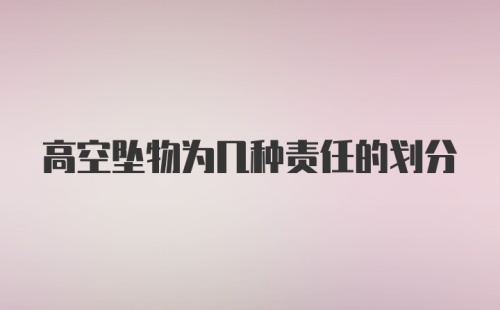 高空坠物为几种责任的划分